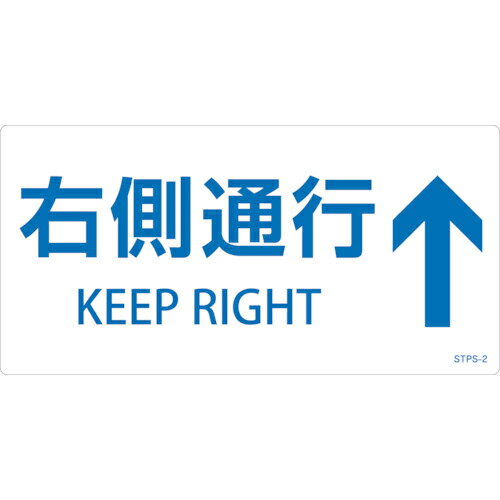 右側通行

KEEP RIGHT

STPS-2